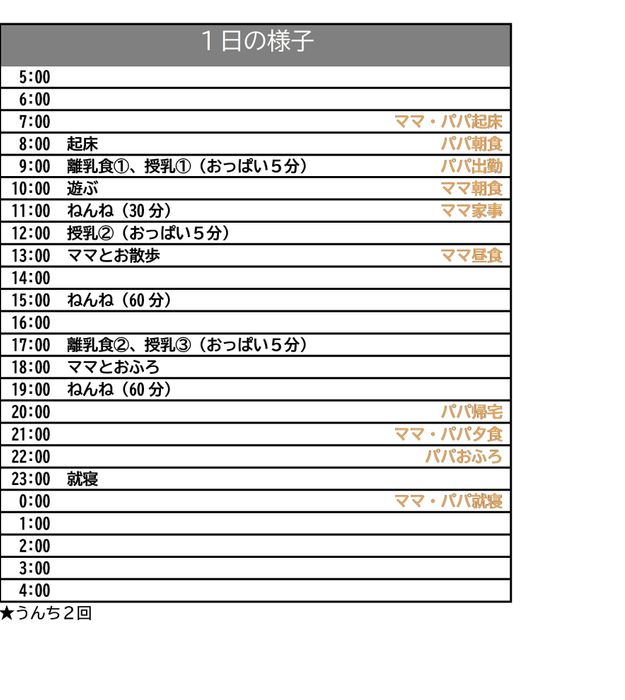 | 1日の様子 | | |
|---|---|---|
| 5:00 | | |
| 6:00 | | |
| 7:00 | | ママ・パパ起床 |
| 8:00 | 起床 | パパ朝食 |
| 9:00 | 離乳食①、授乳①(おっぱい5分) | パパ出勤 |
| 10:00 | 遊ぶ | ママ朝食 |
| 11:00 | ねんね(30分) | ママ家事 |
| 12:00 | 授乳②(おっぱい5分) | |
| 13:00 | ママとお散歩 | ママ昼食 |
| 14:00 | | |
| 15:00 | ねんね(60分) | |
| 16:00 | | |
| 17:00 | 離乳食②、授乳③(おっぱい5分) | |
| 18:00 | ママとおふろ | |
| 19:00 | ねんね(60分) | |
| 20:00 | | パパ帰宅 |
| 21:00 | | ママ・パパ夕食 |
| 22:00 | | パパおふろ |
| 23:00 | 就寝 | |
| 0:00 | | ママ・パパ就寝 |
| 1:00 | | |
| 2:00 | | |
| 3:00 | | |
| 4:00 | | |

★うんち2回